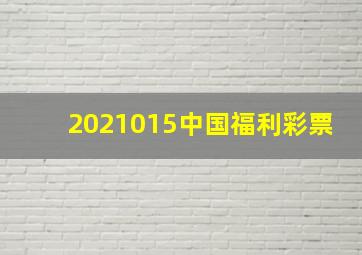 2021015中国福利彩票